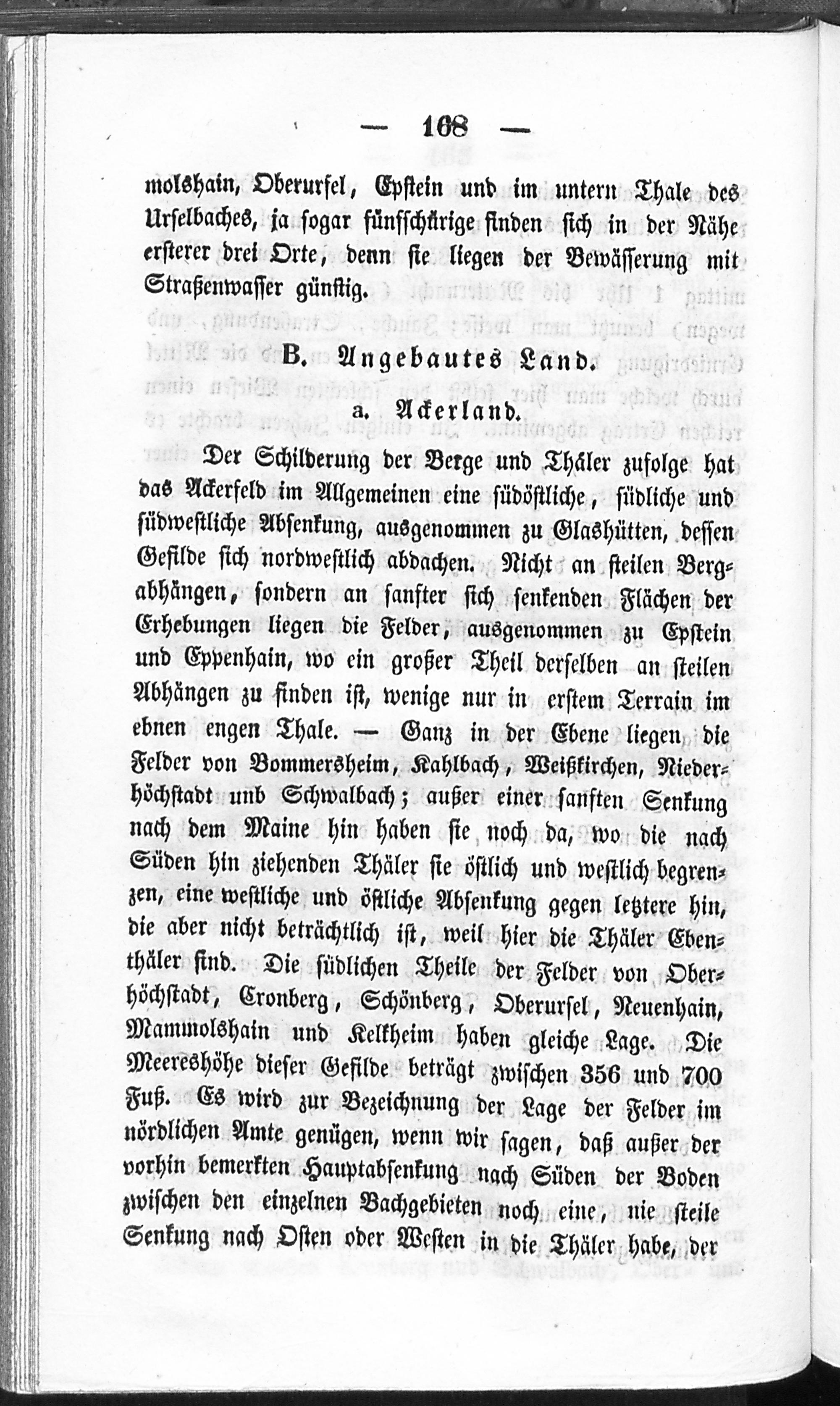 — 168 —

molshain, Oberursel, Epstein und im untern Thale des Urselbaches, ja sogar fünfschürige finden sich in der Nähe ersterer drei Orte, denn sie liegen der Bewässerung mit Straßenwasser günstig.

B. Angebautes Land.

a. Ackerland.

Der Schilderung der Berge und Thäler zufolge hat das Ackerfeld im Allgemeinen eine südöstliche, südliche und südwestliche Absenkung, ausgenommen zu Glashütten, dessen Gefilde sich nordwestlich abdachen. Nicht an steilen Bergabhängen, sondern an sanfter sich senkenden Flächen der Erhebungen liegen die Felder, ausgenommen zu Epstein und Eppenhain, wo ein großer Theil derselben an steilen Abhängen zu finden ist, wenige nur in erstem Terrain im ebnen engen Thale. — Ganz in der Ebene liegen die Felder von Bommersheim, Kahlbach, Weißkirchen, Niederhöchstadt und Schwalbach; außer einer sanften Senkung nach dem Maine hin haben sie noch da, wo die nach Süden hin ziehenden Thäler sie östlich und westlich begrenzen, eine westliche und östliche Absenkung gegen letztere hin, die aber nicht beträchtlich ist, weil hier die Thäler Ebenthäler sind. Die südlichen Theile der Felder von Oberhöchstadt, Cronberg, Schönberg, Oberursel, Neuenhain, Mammolshain und Kelkheim haben gleiche Lage. Die Meereshöhe dieser Gefilde beträgt zwischen 356 und 700 Fuß. Es wird zur Bezeichnung der Lage der Felder im nördlichen Amte genügen, wenn wir sagen, daß außer der vorhin bemerkten Hauptabsenkung nach Süden der Boden zwischen den einzelnen Bachgebieten noch eine, nie steile Senkung nach Osten oder Westen in die Thäler habe, der